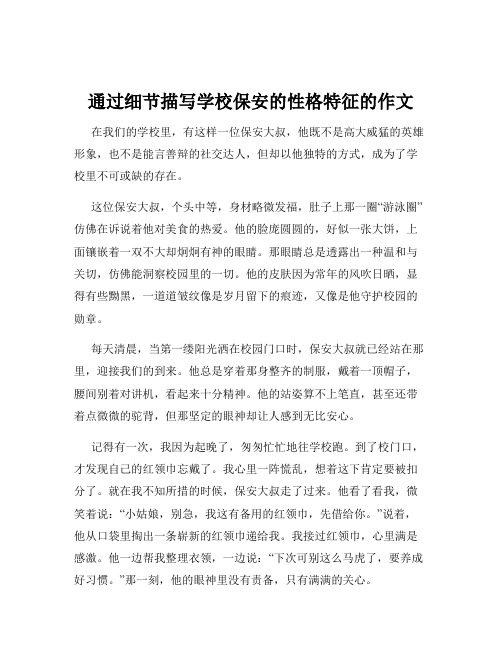 通过细节描写学校保安的性格特征的作文

在我们的学校里，有这样一位保安大叔，他既不是高大威猛的英雄形象，也不是能言善辩的社交达人，但却以他独特的方式，成为了学校里不可或缺的存在。

这位保安大叔，个头中等，身材略微发福，肚子上那一圈“游泳圈”仿佛在诉说着他对美食的热爱。他的脸庞圆圆的，好似一张大饼，上面镶嵌着一双不大却炯炯有神的眼睛。那眼睛总是透露出一种温和与关切，仿佛能洞察校园里的一切。他的皮肤因为常年的风吹日晒，显得有些黝黑，一道道皱纹像是岁月留下的痕迹，又像是他守护校园的勋章。

每天清晨，当第一缕阳光洒在校园门口时，保安大叔就已经站在那里，迎接我们的到来。他总是穿着那身整齐的制服，戴着一顶帽子，腰间别着对讲机，看起来十分精神。他的站姿算不上笔直，甚至还带着点微微的驼背，但那坚定的眼神却让人感到无比安心。

记得有一次，我因为起晚了，匆匆忙忙地往学校跑。到了校门口，才发现自己的红领巾忘戴了。我心里一阵慌乱，想着这下肯定要被扣分了。就在我不知所措的时候，保安大叔走了过来。他看了看我，微笑着说：“小姑娘，别急，我这有备用的红领巾，先借给你。”说着，他从口袋里掏出一条崭新的红领巾递给我。我接过红领巾，心里满是感激。他一边帮我整理衣领，一边说：“下次可别这么马虎了，要养成好习惯。”那一刻，他的眼神里没有责备，只有满满的关心。